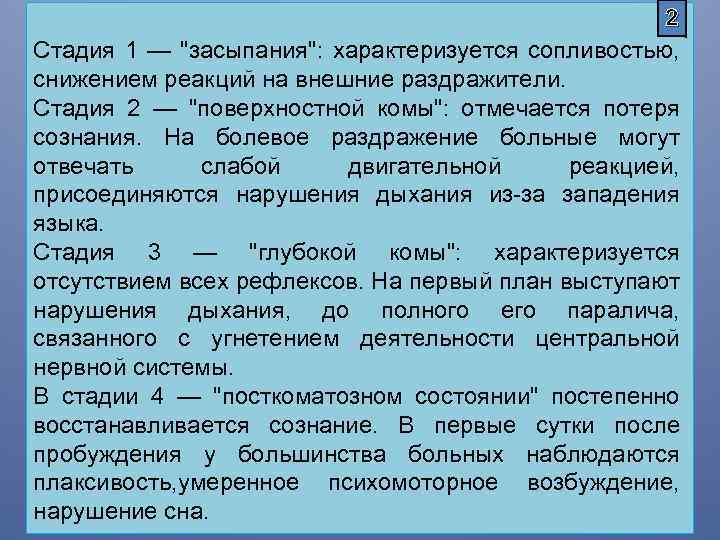 2

Стадия 1 — "засыпания": характеризуется сопливостью, снижением реакций на внешние раздражители.

Стадия 2 — "поверхностной комы": отмечается потеря сознания. На болевое раздражение больные могут отвечать слабой двигательной реакцией, присоединяются нарушения дыхания из-за западения языка.

Стадия 3 — "глубокой комы": характеризуется отсутствием всех рефлексов. На первый план выступают нарушения дыхания, до полного его паралича, связанного с угнетением деятельности центральной нервной системы.

В стадии 4 — "посткоматозном состоянии" постепенно восстанавливается сознание. В первые сутки после пробуждения у большинства больных наблюдаются плаксивость,умеренное психомоторное возбуждение, нарушение сна.